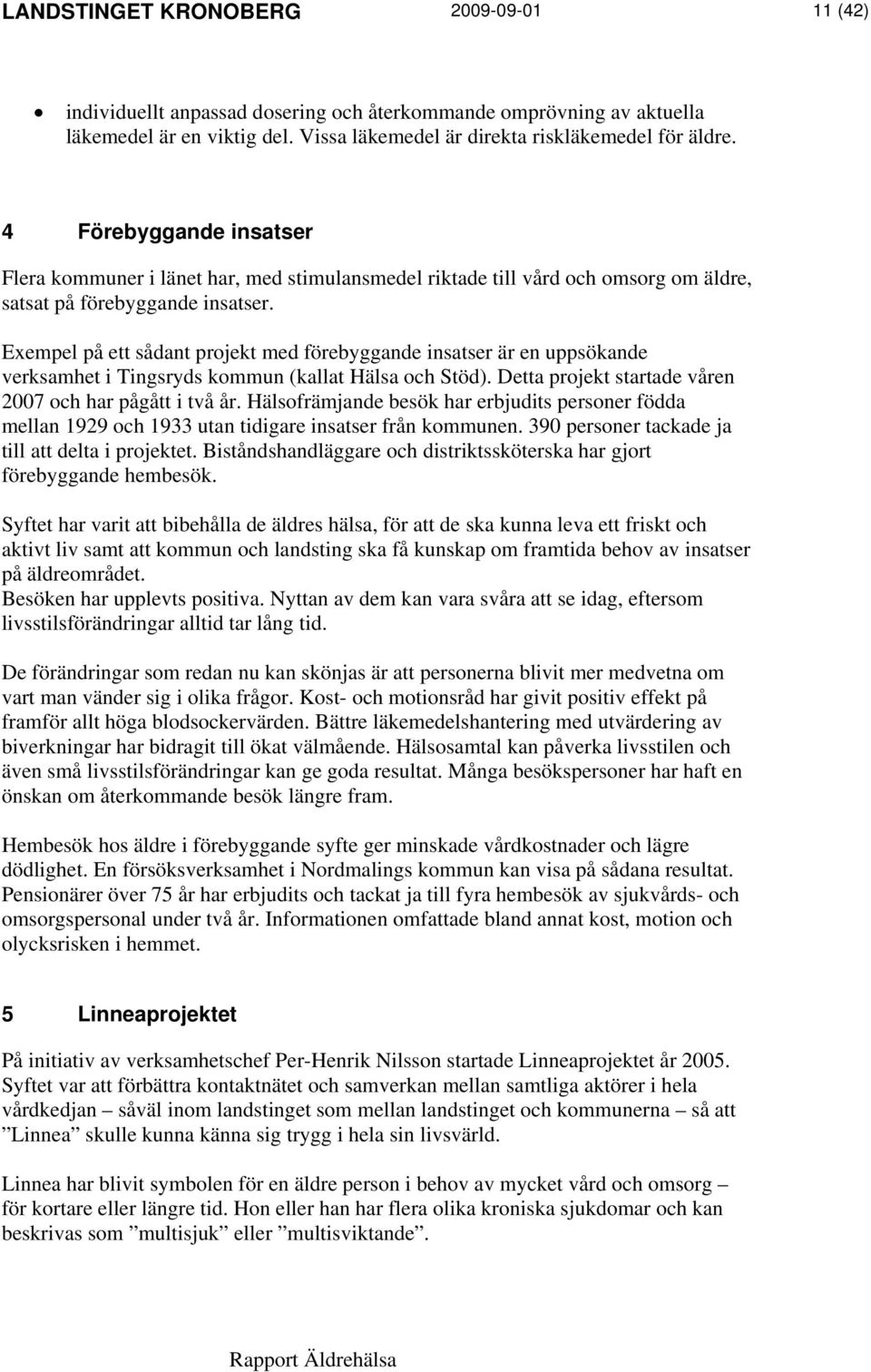 LANDSTINGET KRONOBERG 2009-09-01 11 (42)

• individuellt anpassad dosering och återkommande omprövning av aktuella läkemedel är en viktig del. Vissa läkemedel är direkta riskläkemedel för äldre.

4 Förebyggande insatser

Flera kommuner i länet har, med stimulansmedel riktade till vård och omsorg om äldre, satsat på förebyggande insatser.

Exempel på ett sådant projekt med förebyggande insatser är en uppsökande verksamhet i Tingsryds kommun (kallat Hälsa och Stöd). Detta projekt startade våren 2007 och har pågått i två år. Hälsofrämjande besök har erbjudits personer födda mellan 1929 och 1933 utan tidigare insatser från kommunen. 390 personer tackade ja till att delta i projektet. Biståndshandläggare och distriktssköterska har gjort förebyggande hembesök.

Syftet har varit att bibehålla de äldres hälsa, för att de ska kunna leva ett friskt och aktivt liv samt att kommun och landsting ska få kunskap om framtida behov av insatser på äldreområdet.
Besöken har upplevts positiva. Nyttan av dem kan vara svåra att se idag, eftersom livsstilsförändringar alltid tar lång tid.

De förändringar som redan nu kan skönjas är att personerna blivit mer medvetna om vart man vänder sig i olika frågor. Kost- och motionsråd har givit positiv effekt på framför allt höga blodsockervärden. Bättre läkemedelshantering med utvärdering av biverkningar har bidragit till ökat välmående. Hälsosamtal kan påverka livsstilen och även små livsstilsförändringar kan ge goda resultat. Många besökspersoner har haft en önskan om återkommande besök längre fram.

Hembesök hos äldre i förebyggande syfte ger minskade vårdkostnader och lägre dödlighet. En försöksverksamhet i Nordmalings kommun kan visa på sådana resultat. Pensionärer över 75 år har erbjudits och tackat ja till fyra hembesök av sjukvårds- och omsorgspersonal under två år. Informationen omfattade bland annat kost, motion och olycksrisken i hemmet.

5 Linneaprojektet

På initiativ av verksamhetschef Per-Henrik Nilsson startade Linneaprojektet år 2005. Syftet var att förbättra kontaktnätet och samverkan mellan samtliga aktörer i hela vårdkedjan – såväl inom landstinget som mellan landstinget och kommunerna – så att ”Linnea” skulle kunna känna sig trygg i hela sin livsvärld.

Linnea har blivit symbolen för en äldre person i behov av mycket vård och omsorg – för kortare eller längre tid. Hon eller han har flera olika kroniska sjukdomar och kan beskrivas som ”multisjuk” eller ”multisviktande”.

Rapport Äldrehälsa